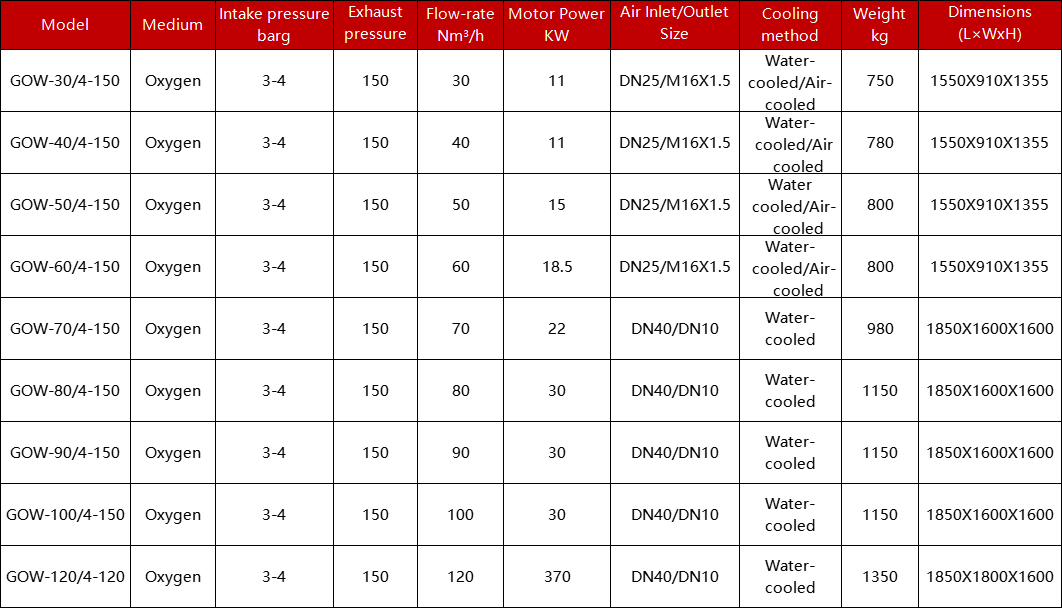 | Model | Medium | Intake pressure barg | Exhaust pressure | Flow-rate Nm³/h | Motor Power KW | Air Inlet/Outlet Size | Cooling method | Weight kg | Dimensions (L×WxH) |
|---|---|---|---|---|---|---|---|---|---|
| GOW-30/4-150 | Oxygen | 3-4 | 150 | 30 | 11 | DN25/M16X1.5 | Water-cooled/Air-cooled | 750 | 1550X910X1355 |
| GOW-40/4-150 | Oxygen | 3-4 | 150 | 40 | 11 | DN25/M16X1.5 | Water-cooled/Air cooled | 780 | 1550X910X1355 |
| GOW-50/4-150 | Oxygen | 3-4 | 150 | 50 | 15 | DN25/M16X1.5 | Water cooled/Air-cooled | 800 | 1550X910X1355 |
| GOW-60/4-150 | Oxygen | 3-4 | 150 | 60 | 18.5 | DN25/M16X1.5 | Water-cooled/Air-cooled | 800 | 1550X910X1355 |
| GOW-70/4-150 | Oxygen | 3-4 | 150 | 70 | 22 | DN40/DN10 | Water-cooled | 980 | 1850X1600X1600 |
| GOW-80/4-150 | Oxygen | 3-4 | 150 | 80 | 30 | DN40/DN10 | Water-cooled | 1150 | 1850X1600X1600 |
| GOW-90/4-150 | Oxygen | 3-4 | 150 | 90 | 30 | DN40/DN10 | Water-cooled | 1150 | 1850X1600X1600 |
| GOW-100/4-150 | Oxygen | 3-4 | 150 | 100 | 30 | DN40/DN10 | Water-cooled | 1150 | 1850X1600X1600 |
| GOW-120/4-120 | Oxygen | 3-4 | 150 | 120 | 370 | DN40/DN10 | Water-cooled | 1350 | 1850X1800X1600 |